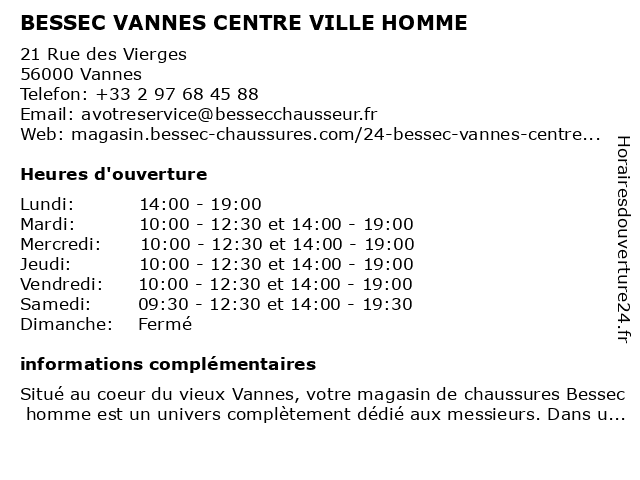 BESSEC VANNES CENTRE VILLE HOMME

21 Rue des Vierges
56000 Vannes
Telefon: +33 2 97 68 45 88
Email: avotreservice@bessecchausseur.fr
Web: magasin.bessec-chaussures.com/24-bessec-vannes-centre...

Heures d'ouverture

| | |
|---|---|
| Lundi: | 14:00 - 19:00 |
| Mardi: | 10:00 - 12:30 et 14:00 - 19:00 |
| Mercredi: | 10:00 - 12:30 et 14:00 - 19:00 |
| Jeudi: | 10:00 - 12:30 et 14:00 - 19:00 |
| Vendredi: | 10:00 - 12:30 et 14:00 - 19:00 |
| Samedi: | 09:30 - 12:30 et 14:00 - 19:30 |
| Dimanche: | Fermé |

informations complémentaires

Situé au coeur du vieux Vannes, votre magasin de chaussures Bessec homme est un univers complètement dédié aux messieurs. Dans u...

Horairesdouverture24.fr